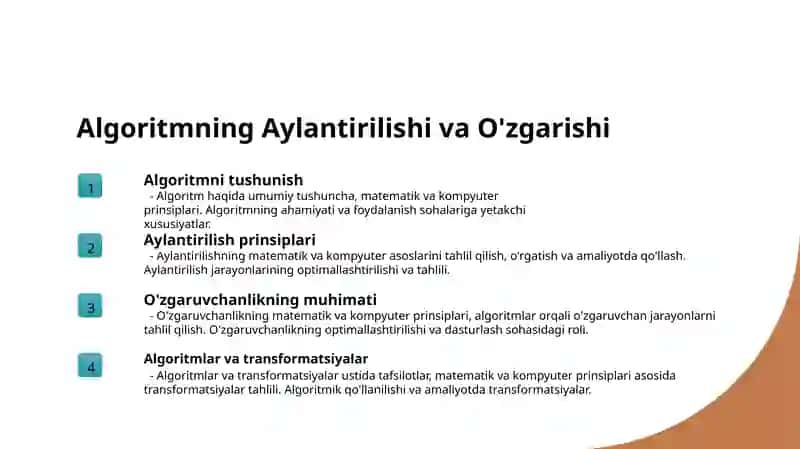 Algoritmning Aylantirilishi va O'zgarishi

1

Algoritmni tushunish

- Algoritm haqida umumiy tushuncha, matematik va kompyuter prinsiplari. Algoritmning ahamiyati va foydalanish sohalariga yetakchi xususiyatlar.

2

Aylantirilish prinsiplari

- Aylantirilishning matematik va kompyuter asoslarini tahlil qilish, o'rgatish va amaliyotda qo'llash. Aylantirilish jarayonlarining optimallashtirilishi va tahlili.

3

O'zgaruvchanlikning muhimati

- O'zgaruvchanlikning matematik va kompyuter prinsiplari, algoritmlar orqali o'zgaruvchan jarayonlarni tahlil qilish. O'zgaruvchanlikning optimallashtirilishi va dasturlash sohasidagi roli.

4

Algoritmlar va transformatsiyalar

- Algoritmlar va transformatsiyalar ustida tafsilotlar, matematik va kompyuter prinsiplari asosida transformatsiyalar tahlili. Algoritmik qo'llanilishi va amaliyotda transformatsiyalar.